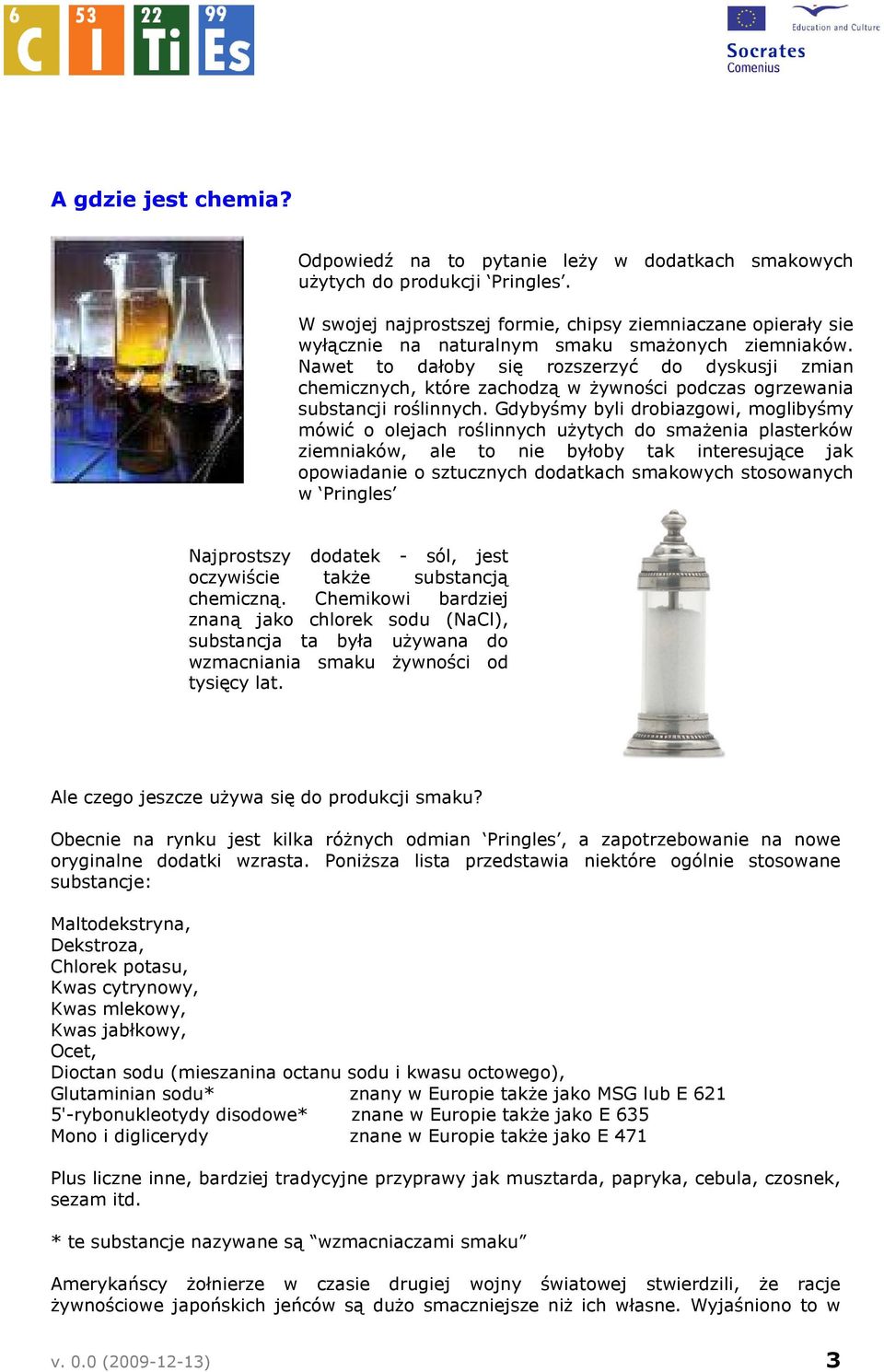 6 C 53 I 22 Ti 99 Es

Education and Culture
Socrates
Comenius

A gdzie jest chemia?

Odpowiedź na to pytanie leży w dodatkach smakowych użytych do produkcji ‘Pringles’.

W swojej najprostszej formie, chipsy ziemniaczane opierały sie wyłącznie na naturalnym smaku smażonych ziemniaków. Nawet to dałoby się rozszerzyć do dyskusji zmian chemicznych, które zachodzą w żywności podczas ogrzewania substancji roślinnych. Gdybyśmy byli drobiazgowi, moglibyśmy mówić o olejach roślinnych użytych do smażenia plasterków ziemniaków, ale to nie byłoby tak interesujące jak opowiadanie o sztucznych dodatkach smakowych stosowanych w ‘Pringles’

Najprostszy dodatek - sól, jest oczywiście także substancją chemiczną. Chemikowi bardziej znaną jako chlorek sodu (NaCl), substancja ta była używana do wzmacniania smaku żywności od tysięcy lat.

Ale czego jeszcze używa się do produkcji smaku?

Obecnie na rynku jest kilka różnych odmian ‘Pringles’, a zapotrzebowanie na nowe oryginalne dodatki wzrasta. Poniższa lista przedstawia niektóre ogólnie stosowane substancje:

Maltodekstryna,
Dekstroza,
Chlorek potasu,
Kwas cytrynowy,
Kwas mlekowy,
Kwas jabłkowy,
Ocet,
Dioctan sodu (mieszanina octanu sodu i kwasu octowego),
Glutaminian sodu* znany w Europie także jako MSG lub E 621
5'-rybonukleotydy disodowe* znane w Europie także jako E 635
Mono i diglicerydy znane w Europie także jako E 471

Plus liczne inne, bardziej tradycyjne przyprawy jak musztarda, papryka, cebula, czosnek, sezam itd.

* te substancje nazywane są “wzmacniaczami smaku”

Amerykańscy żołnierze w czasie drugiej wojny światowej stwierdzili, że racje żywnościowe japońskich jeńców są dużo smaczniejsze niż ich własne. Wyjaśniono to w

v. 0.0 (2009-12-13)
3